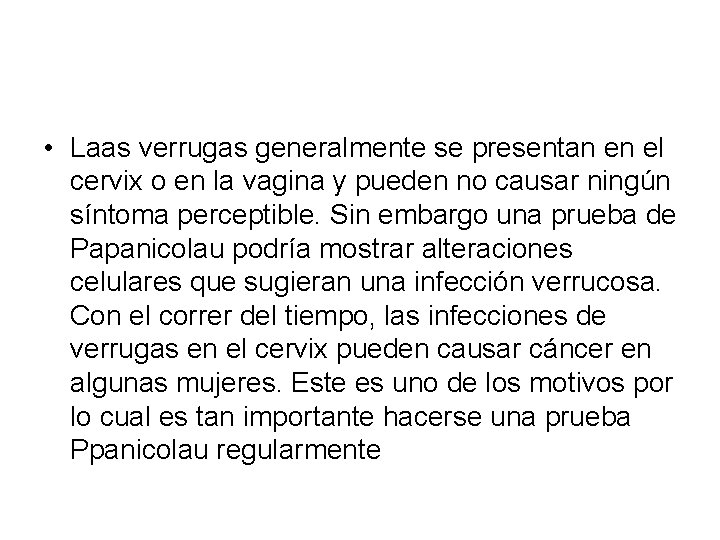 • Laas verrugas generalmente se presentan en el cervix o en la vagina y pueden no causar ningún síntoma perceptible. Sin embargo una prueba de Papanicolau podría mostrar alteraciones celulares que sugieran una infección verrucosa. Con el correr del tiempo, las infecciones de verrugas en el cervix pueden causar cáncer en algunas mujeres. Este es uno de los motivos por lo cual es tan importante hacerse una prueba Ppanicolau regularmente